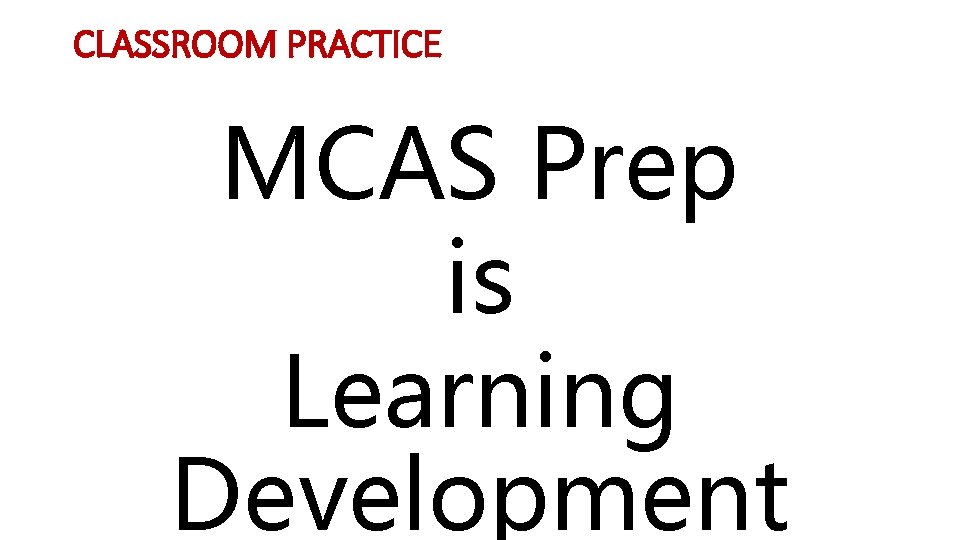 CLASSROOM PRACTICE

MCAS Prep is Learning Development